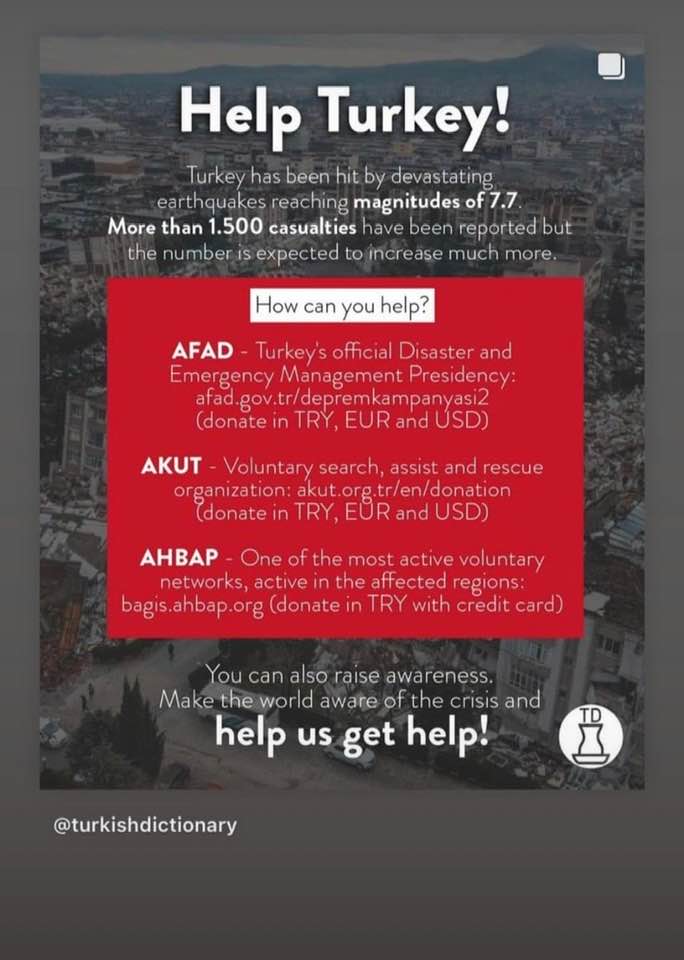 Help Turkey!

Turkey has been hit by devastating earthquakes reaching magnitudes of 7.7. More than 1.500 casualties have been reported but the number is expected to increase much more.

How can you help?

AFAD - Turkey's official Disaster and Emergency Management Presidency: afad.gov.tr/depremkampanyasi2 (donate in TRY, EUR and USD)

AKUT - Voluntary search, assist and rescue organization: akut.org.tr/en/donation (donate in TRY, EUR and USD)

AHBAP - One of the most active voluntary networks, active in the affected regions: bagis.ahbap.org (donate in TRY with credit card)

You can also raise awareness. Make the world aware of the crisis and help us get help!

TD

@turkishdictionary